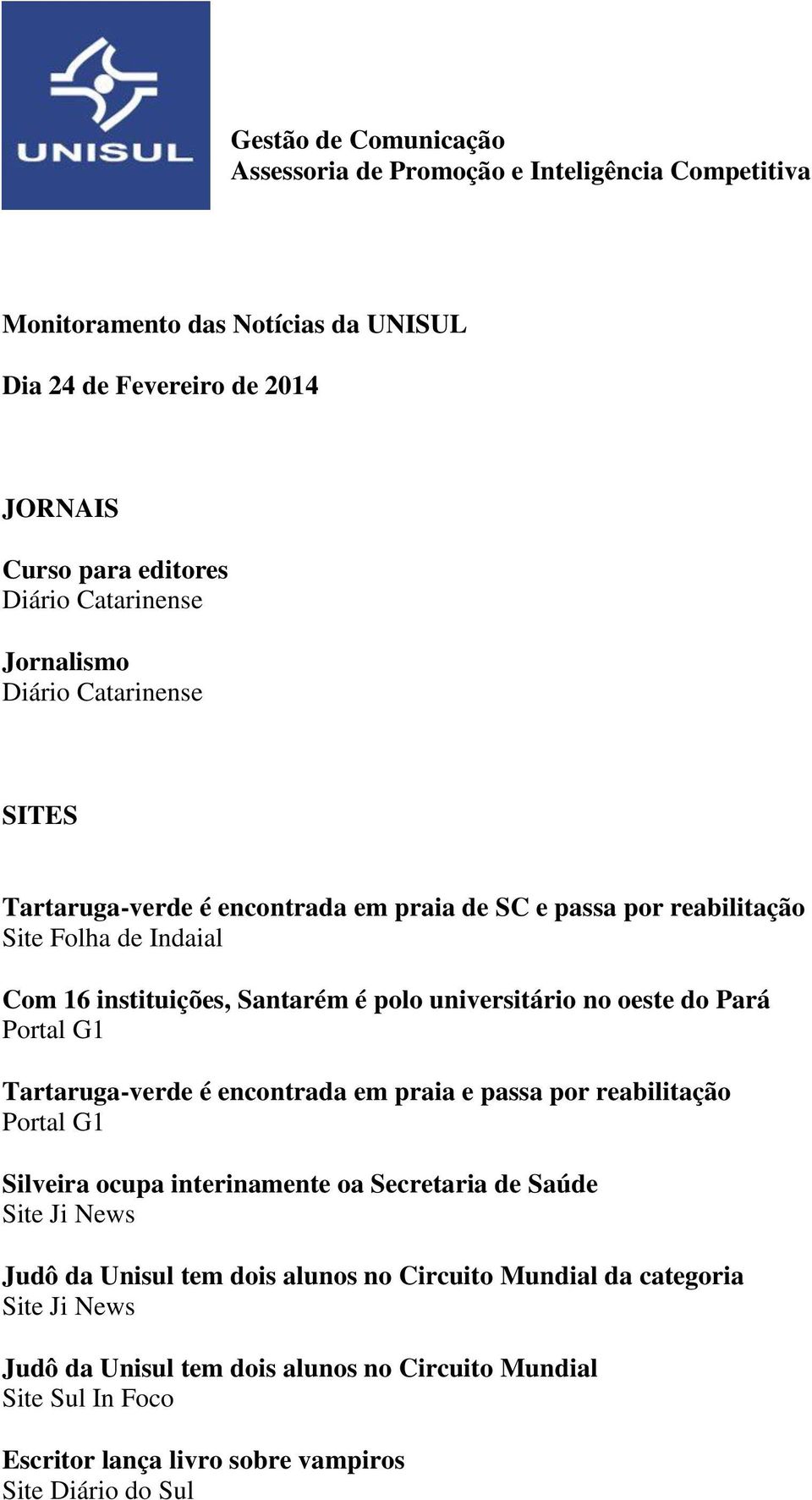 UNISUL

Gestão de Comunicação
Assessoria de Promoção e Inteligência Competitiva

Monitoramento das Notícias da UNISUL

Dia 24 de Fevereiro de 2014

JORNAIS

Curso para editores
Diário Catarinense

Jornalismo
Diário Catarinense

SITES

Tartaruga-verde é encontrada em praia de SC e passa por reabilitação
Site Folha de Indaial

Com 16 instituições, Santarém é polo universitário no oeste do Pará
Portal G1

Tartaruga-verde é encontrada em praia e passa por reabilitação
Portal G1

Silveira ocupa interinamente oa Secretaria de Saúde
Site Ji News

Judô da Unisul tem dois alunos no Circuito Mundial da categoria
Site Ji News

Judô da Unisul tem dois alunos no Circuito Mundial
Site Sul In Foco

Escritor lança livro sobre vampiros
Site Diário do Sul